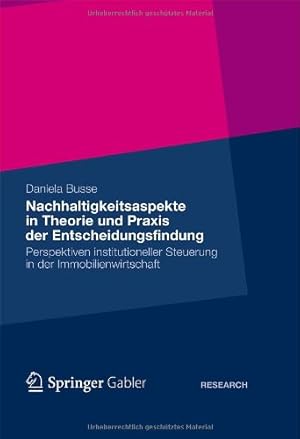 Urheberrechtlich geschütztes Material

Daniela Busse

Nachhaltigkeitsaspekte in Theorie und Praxis der Entscheidungsfindung

Perspektiven institutioneller Steuerung in der Immobilienwirtschaft

Springer Gabler

RESEARCH

Urheberrechtlich geschütztes Material